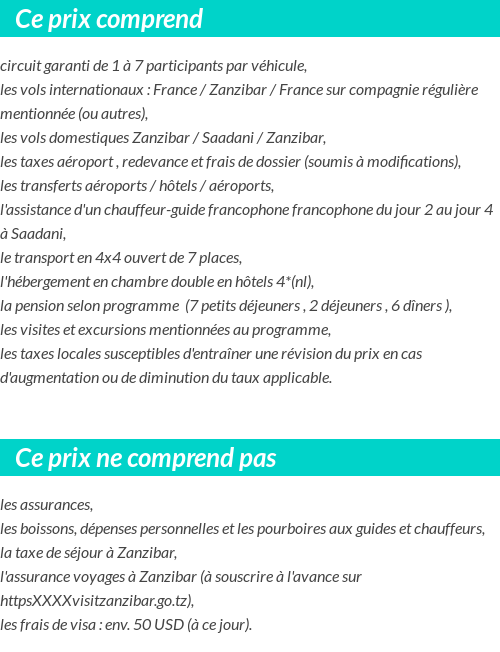 Ce prix comprend

circuit garanti de 1 à 7 participants par véhicule,
les vols internationaux : France / Zanzibar / France sur compagnie régulière mentionnée (ou autres),
les vols domestiques Zanzibar / Saadani / Zanzibar,
les taxes aéroport , redevance et frais de dossier (soumis à modifications),
les transferts aéroports / hôtels / aéroports,
l'assistance d'un chauffeur-guide francophone francophone du jour 2 au jour 4 à Saadani,
le transport en 4x4 ouvert de 7 places,
l'hébergement en chambre double en hôtels 4*(nl),
la pension selon programme (7 petits déjeuners , 2 déjeuners , 6 dîners ),
les visites et excursions mentionnées au programme,
les taxes locales susceptibles d'entraîner une révision du prix en cas d'augmentation ou de diminution du taux applicable.

Ce prix ne comprend pas

les assurances,
les boissons, dépenses personnelles et les pourboires aux guides et chauffeurs,
la taxe de séjour à Zanzibar,
l'assurance voyages à Zanzibar (à souscrire à l'avance sur httpsXXXXvisitzanzibar.go.tz),
les frais de visa : env. 50 USD (à ce jour).